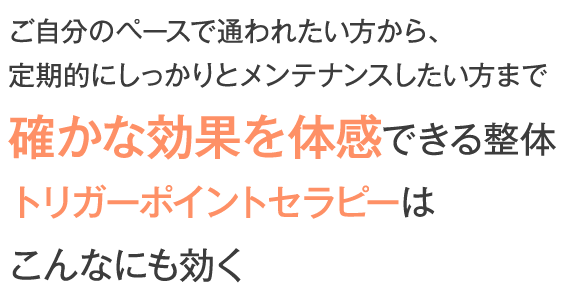 ご自分のペースで通われたい方から、
定期的にしっかりとメンテナンスしたい方まで

確かな効果を体感できる整体

トリガーポイントセラピーは

こんなにも効く